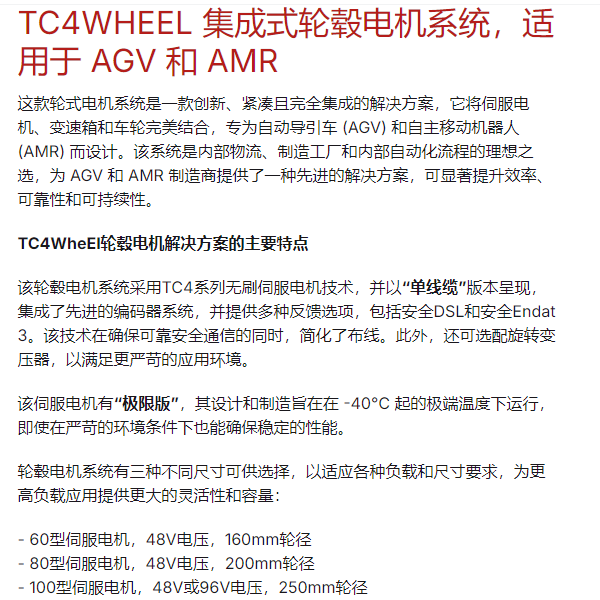 TC4WHEEL 集成式轮毂电机系统，适用于 AGV 和 AMR

这款轮式电机系统是一款创新、紧凑且完全集成的解决方案，它将伺服电机、变速箱和车轮完美结合，专为自动导引车 (AGV) 和自主移动机器人 (AMR) 而设计。该系统是内部物流、制造工厂和内部自动化流程的理想之选，为 AGV 和 AMR 制造商提供了一种先进的解决方案，可显著提升效率、可靠性和可持续性。

TC4WheEl轮毂电机解决方案的主要特点

该轮毂电机系统采用TC4系列无刷伺服电机技术，并以“单线缆”版本呈现，集成了先进的编码器系统，并提供多种反馈选项，包括安全DSL和安全Endat 3。该技术在确保可靠安全通信的同时，简化了布线。此外，还可选配旋转变压器，以满足更严苛的应用环境。

该伺服电机有“极限版”，其设计和制造旨在在 -40°C 起的极端温度下运行，即使在严苛的环境条件下也能确保稳定的性能。

轮毂电机系统有三种不同尺寸可供选择，以适应各种负载和尺寸要求，为更高负载应用提供更大的灵活性和容量：

- 60型伺服电机，48V电压，160mm轮径
- 80型伺服电机，48V电压，200mm轮径
- 100型伺服电机，48V或96V电压，250mm轮径